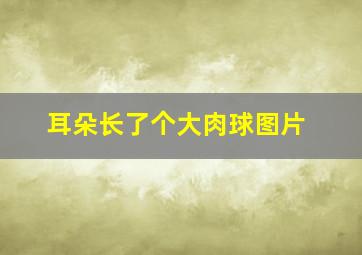 耳朵长了个大肉球图片